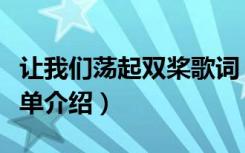 让我们荡起双桨歌词

单介绍）